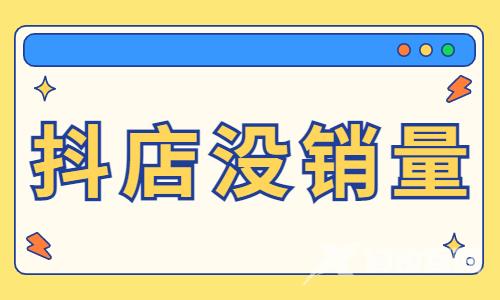 抖店没销量